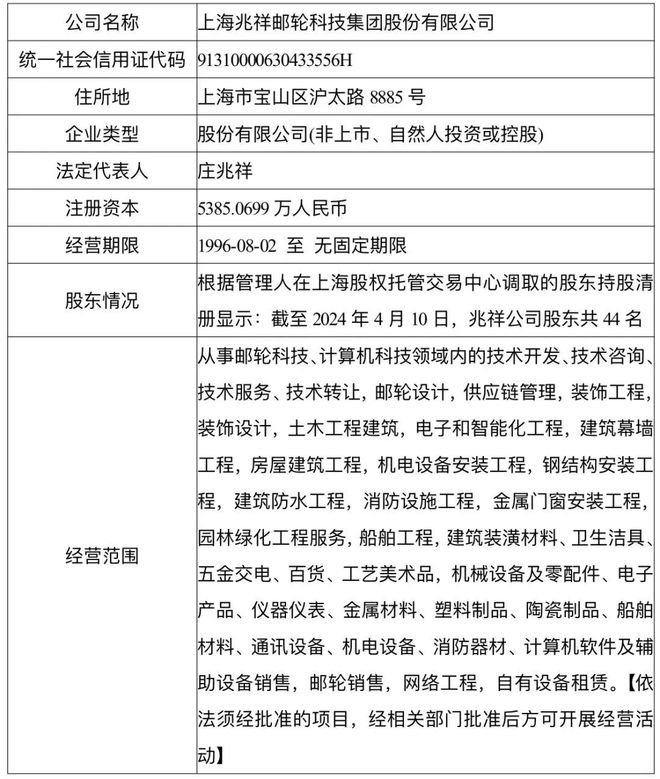 | 公司名称 | 上海兆祥邮轮科技集团股份有限公司 |
|---|---|
| 统一社会信用证代码 | 91310000630433556H |
| 住所地 | 上海市宝山区沪太路 8885 号 |
| 企业类型 | 股份有限公司(非上市、自然人投资或控股) |
| 法定代表人 | 庄兆祥 |
| 注册资本 | 5385.0699 万人民币 |
| 经营期限 | 1996-08-02 至 无固定期限 |
| 股东情况 | 根据管理人在上海股权托管交易中心调取的股东持股清册显示：截至 2024 年 4 月 10 日，兆祥公司股东共 44 名 |
| 经营范围 | 从事邮轮科技、计算机科技领域内的技术开发、技术咨询、技术服务、技术转让，邮轮设计，供应链管理，装饰工程，装饰设计，土木工程建筑，电子和智能化工程，建筑幕墙工程，房屋建筑工程，机电设备安装工程，钢结构安装工程，建筑防水工程，消防设施工程，金属门窗安装工程，园林绿化工程服务，船舶工程，建筑装潢材料、卫生洁具、五金交电、百货、工艺美术品，机械设备及零配件、电子产品、仪器仪表、金属材料、塑料制品、陶瓷制品、船舶材料、通讯设备、机电设备、消防器材、计算机软件及辅助设备销售，邮轮销售，网络工程，自有设备租赁。【依法须经批准的项目，经相关部门批准后方可开展经营活动】 |